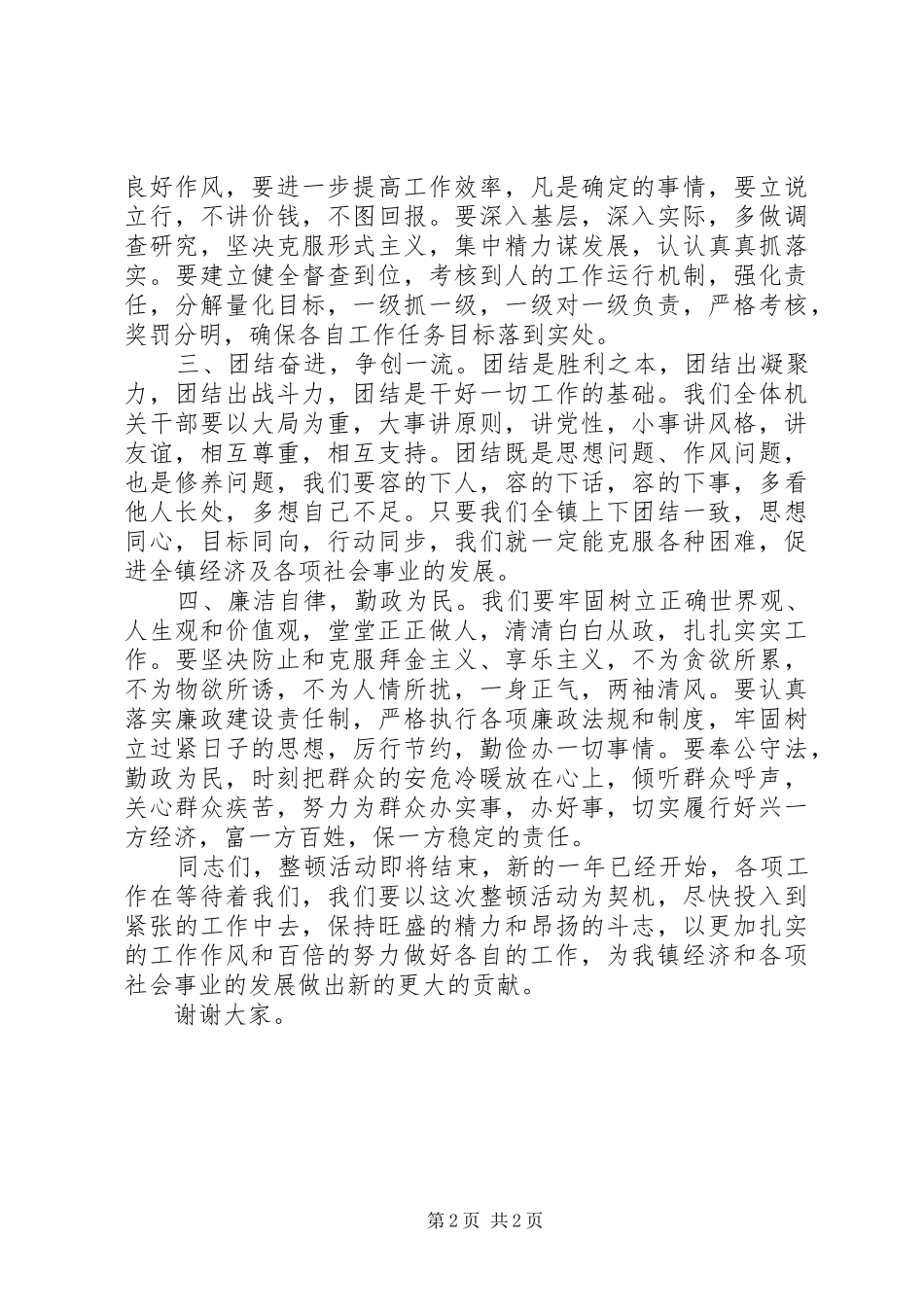 良好作风，要进一步提高工作效率，凡是确定的事情，要立说立行，不讲价钱，不图回报。要深入基层，深入实际，多做调查研究，坚决克服形式主义，集中精力谋发展，认认真真抓落实。要建立健全督查到位，考核到人的工作运行机制，强化责任，分解量化目标，一级抓一级，一级对一级负责，严格考核，奖罚分明，确保各自工作任务目标落到实处。

三、团结奋进，争创一流。团结是胜利之本，团结出凝聚力，团结出战斗力，团结是干好一切工作的基础。我们全体机关干部要以大局为重，大事讲原则，讲党性，小事讲风格，讲友谊，相互尊重，相互支持。团结既是思想问题、作风问题，也是修养问题，我们要容的下人，容的下话，容的下事，多看他人长处，多想自己不足。只要我们全镇上下团结一致，思想同心，目标同向，行动同步，我们就一定能克服各种困难，促进全镇经济及各项社会事业的发展。

四、廉洁自律，勤政为民。我们要牢固树立正确世界观、人生观和价值观，堂堂正正做人，清清白白从政，扎扎实实工作。要坚决防止和克服拜金主义、享乐主义，不为贪欲所累，不为物欲所诱，不为人情所扰，一身正气，两袖清风。要认真落实廉政建设责任制，严格执行各项廉政法规和制度，牢固树立过紧日子的思想，厉行节约，勤俭办一切事情。要奉公守法，勤政为民，时刻把群众的安危冷暖放在心上，倾听群众呼声，关心群众疾苦，努力为群众办实事，办好事，切实履行好兴一方经济，富一方百姓，保一方稳定的责任。

同志们，整顿活动即将结束，新的一年已经开始，各项工作在等待着我们，我们要以这次整顿活动为契机，尽快投入到紧张的工作中去，保持旺盛的精力和昂扬的斗志，以更加扎实的工作作风和百倍的努力做好各自的工作，为我镇经济和各项社会事业的发展做出新的更大的贡献。

谢谢大家。

第 2 页 共 2 页